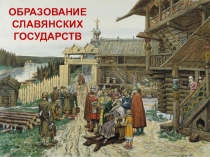 ОБРАЗОВАНИЕ СЛАВЯНСКИХ ГОСУДАРСТВ